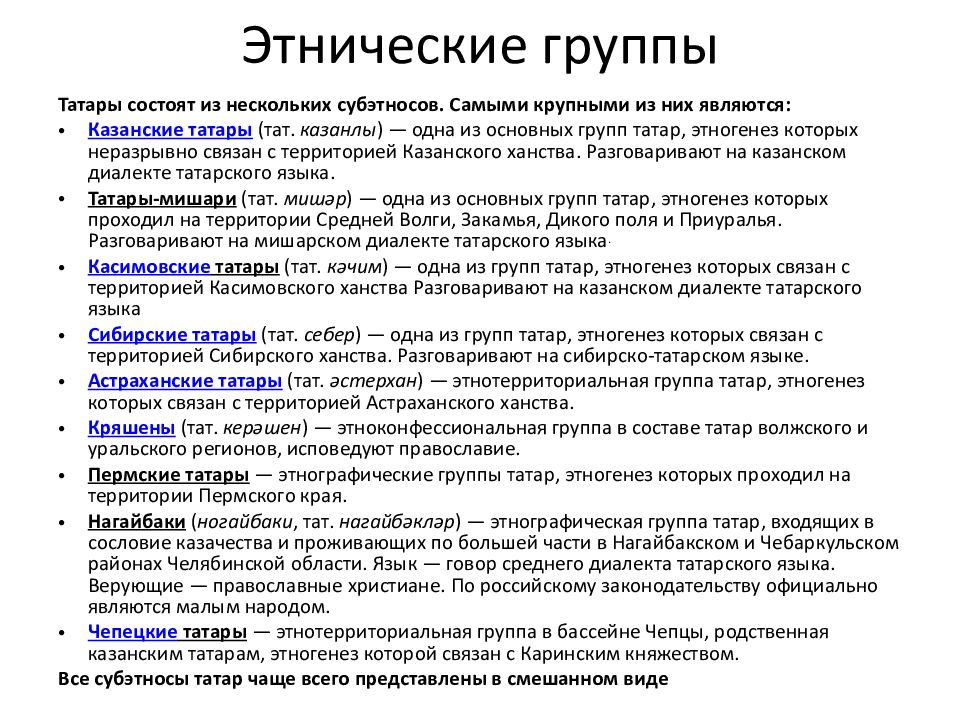 Этнические группы

Татары состоят из нескольких субэтносов. Самыми крупными из них являются:

• Казанские татары (тат. казанлы) — одна из основных групп татар, этногенез которых неразрывно связан с территорией Казанского ханства. Разговаривают на казанском диалекте татарского языка.
• Татары-мишари (тат. мишәр) — одна из основных групп татар, этногенез которых проходил на территории Средней Волги, Закамья, Дикого поля и Приуралья. Разговаривают на мишарском диалекте татарского языка.
• Касимовские татары (тат. кәчим) — одна из групп татар, этногенез которых связан с территорией Касимовского ханства Разговаривают на казанском диалекте татарского языка
• Сибирские татары (тат. себер) — одна из групп татар, этногенез которых связан с территорией Сибирского ханства. Разговаривают на сибирско-татарском языке.
• Астраханские татары (тат. әстерхан) — этнотерриториальная группа татар, этногенез которых связан с территорией Астраханского ханства.
• Кряшены (тат. керәшен) — этноконфессиональная группа в составе татар волжского и уральского регионов, исповедуют православие.
• Пермские татары — этнографические группы татар, этногенез которых проходил на территории Пермского края.
• Нагайбаки (ногайбаки, тат. нагайбәкләр) — этнографическая группа татар, входящих в сословие казачества и проживающих по большей части в Нагайбакском и Чебаркульском районах Челябинской области. Язык — говор среднего диалекта татарского языка. Верующие — православные христиане. По российскому законодательству официально являются малым народом.
• Чепецкие татары — этнотерриториальная группа в бассейне Чепцы, родственная казанским татарам, этногенез которой связан с Каринским княжеством.

Все субэтносы татар чаще всего представлены в смешанном виде